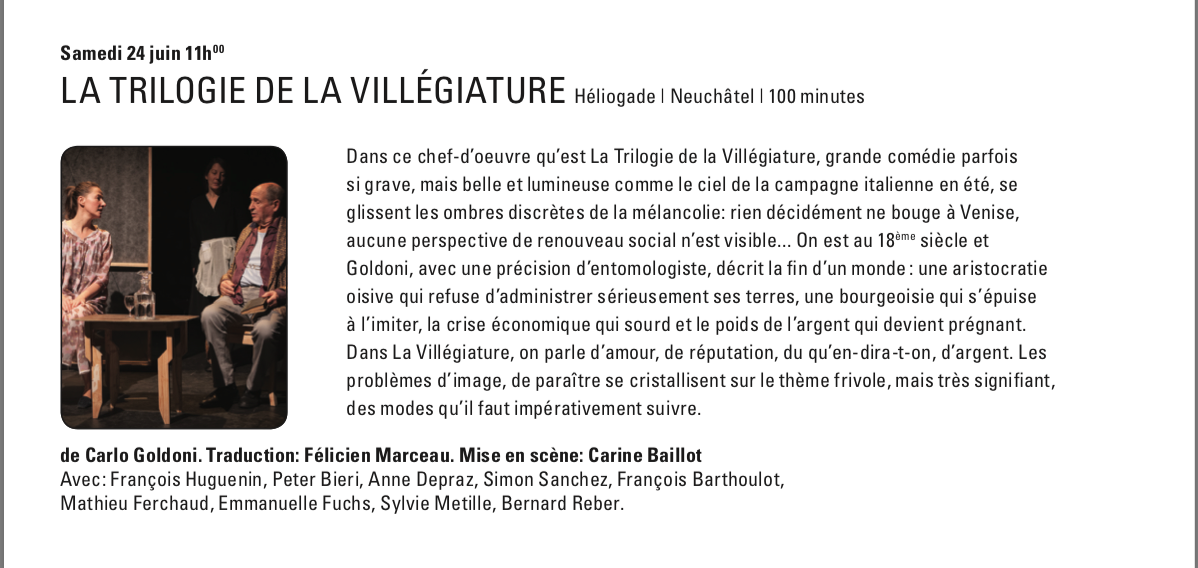 Samedi 24 juin 11h$^{00}$

LA TRILOGIE DE LA VILLÉGIATURE Héliogade | Neuchâtel | 100 minutes

Dans ce chef-d'oeuvre qu'est La Trilogie de la Villégiature, grande comédie parfois si grave, mais belle et lumineuse comme le ciel de la campagne italienne en été, se glissent les ombres discrètes de la mélancolie: rien décidément ne bouge à Venise, aucune perspective de renouveau social n'est visible... On est au 18$^{ème}$ siècle et Goldoni, avec une précision d'entomologiste, décrit la fin d'un monde : une aristocratie oisive qui refuse d'administrer sérieusement ses terres, une bourgeoisie qui s'épuise à l'imiter, la crise économique qui sourd et le poids de l'argent qui devient prégnant. Dans La Villégiature, on parle d'amour, de réputation, du qu'en-dira-t-on, d'argent. Les problèmes d'image, de paraître se cristallisent sur le thème frivole, mais très signifiant, des modes qu'il faut impérativement suivre.

de Carlo Goldoni. Traduction: Félicien Marceau. Mise en scène: Carine Baillot
Avec: François Huguenin, Peter Bieri, Anne Depraz, Simon Sanchez, François Barthoulot, Mathieu Ferchaud, Emmanuelle Fuchs, Sylvie Metille, Bernard Reber.